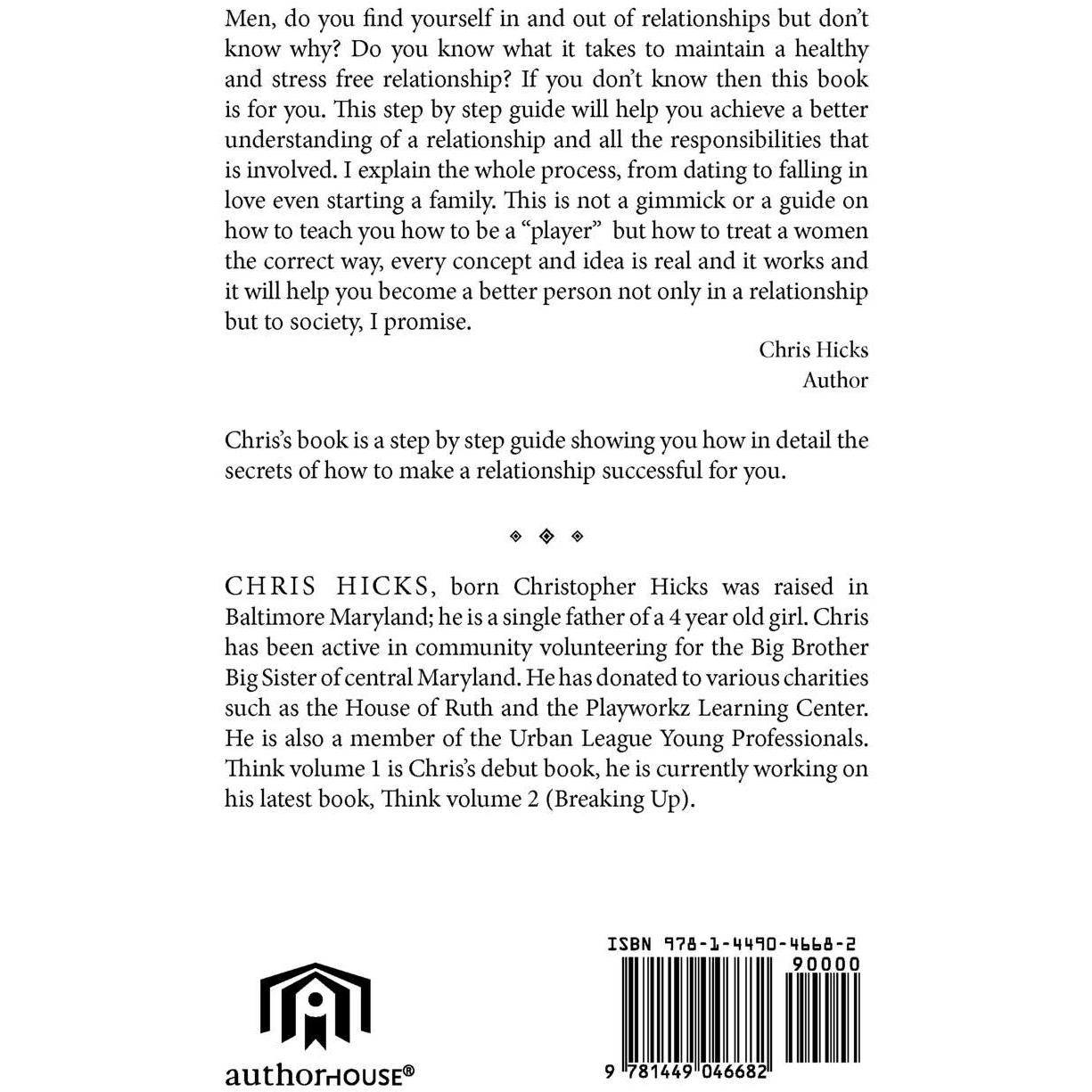 Men, do you find yourself in and out of relationships but don't know why? Do you know what it takes to maintain a healthy and stress free relationship? If you don't know then this book is for you. This step by step guide will help you achieve a better understanding of a relationship and all the responsibilities that is involved. I explain the whole process, from dating to falling in love even starting a family. This is not a gimmick or a guide on how to teach you how to be a "player" but how to treat a women the correct way, every concept and idea is real and it works and it will help you become a better person not only in a relationship but to society, I promise.

Chris Hicks
Author

Chris's book is a step by step guide showing you how in detail the secrets of how to make a relationship successful for you.

CHRIS HICKS, born Christopher Hicks was raised in Baltimore Maryland; he is a single father of a 4 year old girl. Chris has been active in community volunteering for the Big Brother Big Sister of central Maryland. He has donated to various charities such as the House of Ruth and the Playworkz Learning Center. He is also a member of the Urban League Young Professionals. Think volume 1 is Chris's debut book, he is currently working on his latest book, Think volume 2 (Breaking Up).

authorHOUSE®

ISBN 978-1-4490-4668-2
90000
9 781449 046682